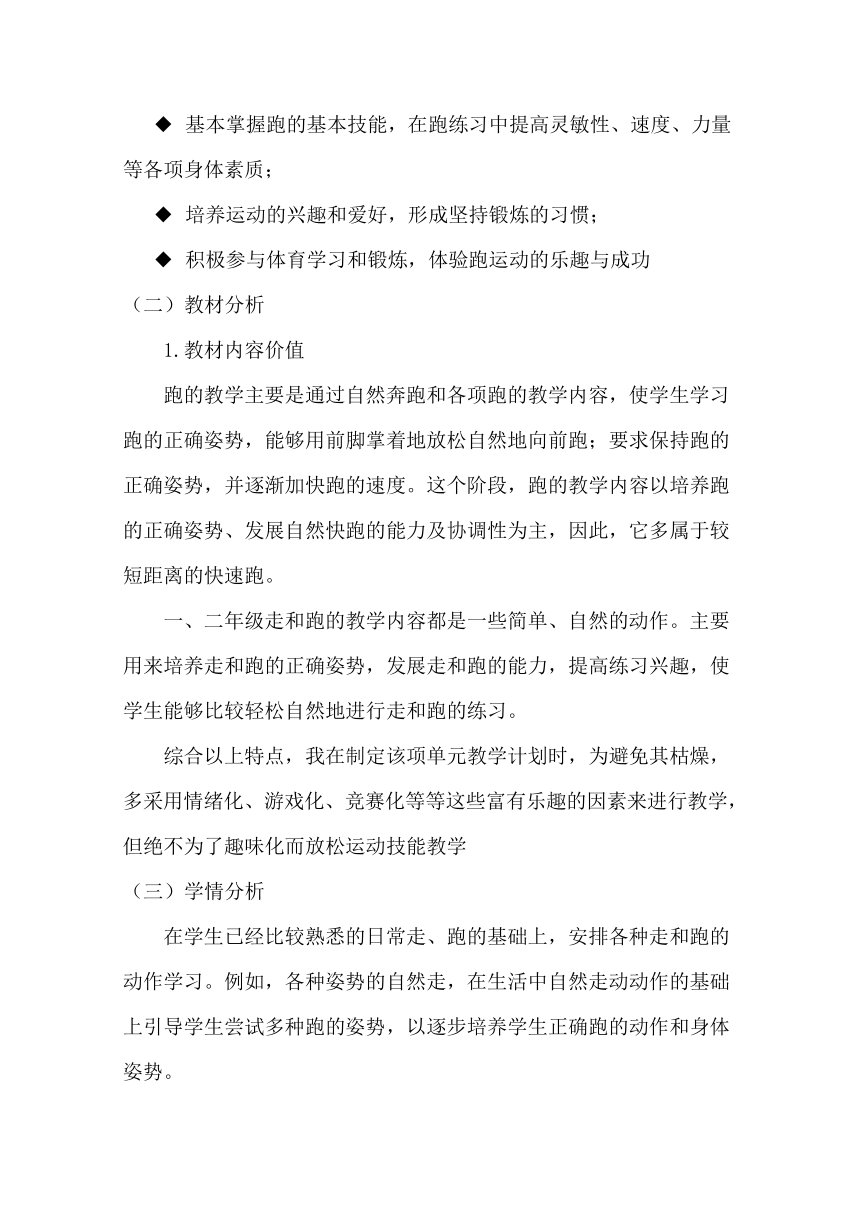 ◆ 基本掌握跑的基本技能，在跑练习中提高灵敏性、速度、力量等各项身体素质；

◆ 培养运动的兴趣和爱好，形成坚持锻炼的习惯；

◆ 积极参与体育学习和锻炼，体验跑运动的乐趣与成功

（二）教材分析

1. 教材内容价值

跑的教学主要是通过自然奔跑和各项跑的教学内容，使学生学习跑的正确姿势，能够用前脚掌着地放松自然地向前跑；要求保持跑的正确姿势，并逐渐加快跑的速度。这个阶段，跑的教学内容以培养跑的正确姿势、发展自然快跑的能力及协调性为主，因此，它多属于较短距离的快速跑。

一、二年级走和跑的教学内容都是一些简单、自然的动作。主要用来培养走和跑的正确姿势，发展走和跑的能力，提高练习兴趣，使学生能够比较轻松自然地进行走和跑的练习。

综合以上特点，我在制定该项单元教学计划时，为避免其枯燥，多采用情绪化、游戏化、竞赛化等等这些富有乐趣的因素来进行教学，但绝不为了趣味化而放松运动技能教学

（三）学情分析

在学生已经比较熟悉的日常走、跑的基础上，安排各种走和跑的动作学习。例如，各种姿势的自然走，在生活中自然走动动作的基础上引导学生尝试多种跑的姿势，以逐步培养学生正确跑的动作和身体姿势。